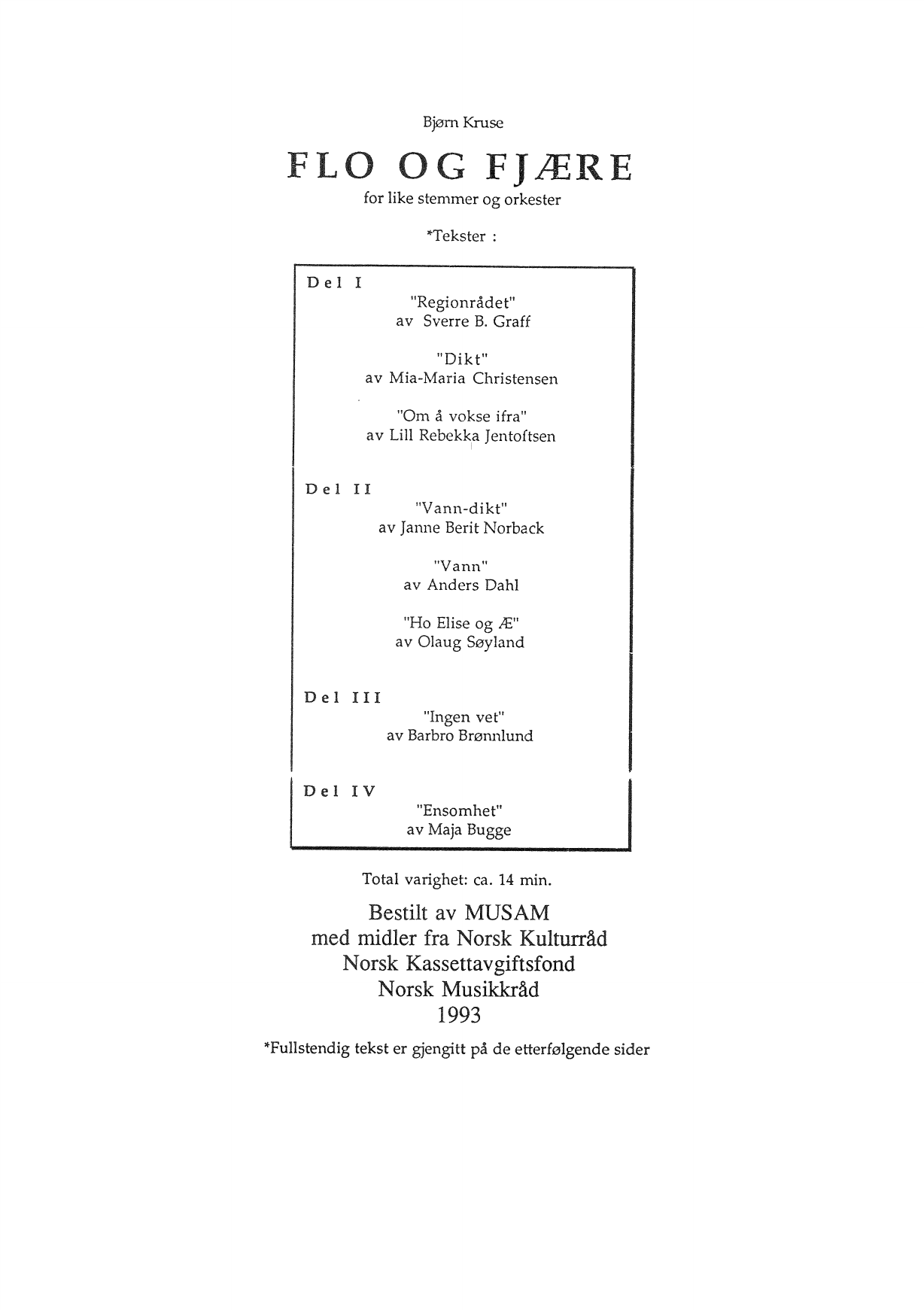 Bjørn Kruse

FLO OG FJÆRE

for like stemmer og orkester

*Tekster :

Del I

"Regionrådet"
av Sverre B. Graff

"Dikt"
av Mia-Maria Christensen

"Om å vokse ifra"
av Lill Rebekka Jentoftsen

Del II

"Vann-dikt"
av Janne Berit Norback

"Vann"
av Anders Dahl

"Ho Elise og Æ"
av Olaug Søyland

Del III

"Ingen vet"
av Barbro Brønnlund

Del IV

"Ensomhet"
av Maja Bugge

Total varighet: ca. 14 min.

Bestilt av MUSAM
med midler fra Norsk Kulturråd
Norsk Kassettavgiftsfond
Norsk Musikkråd
1993

*Fullstendig tekst er gjengitt på de etterfølgende sider